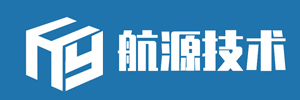 航源技术